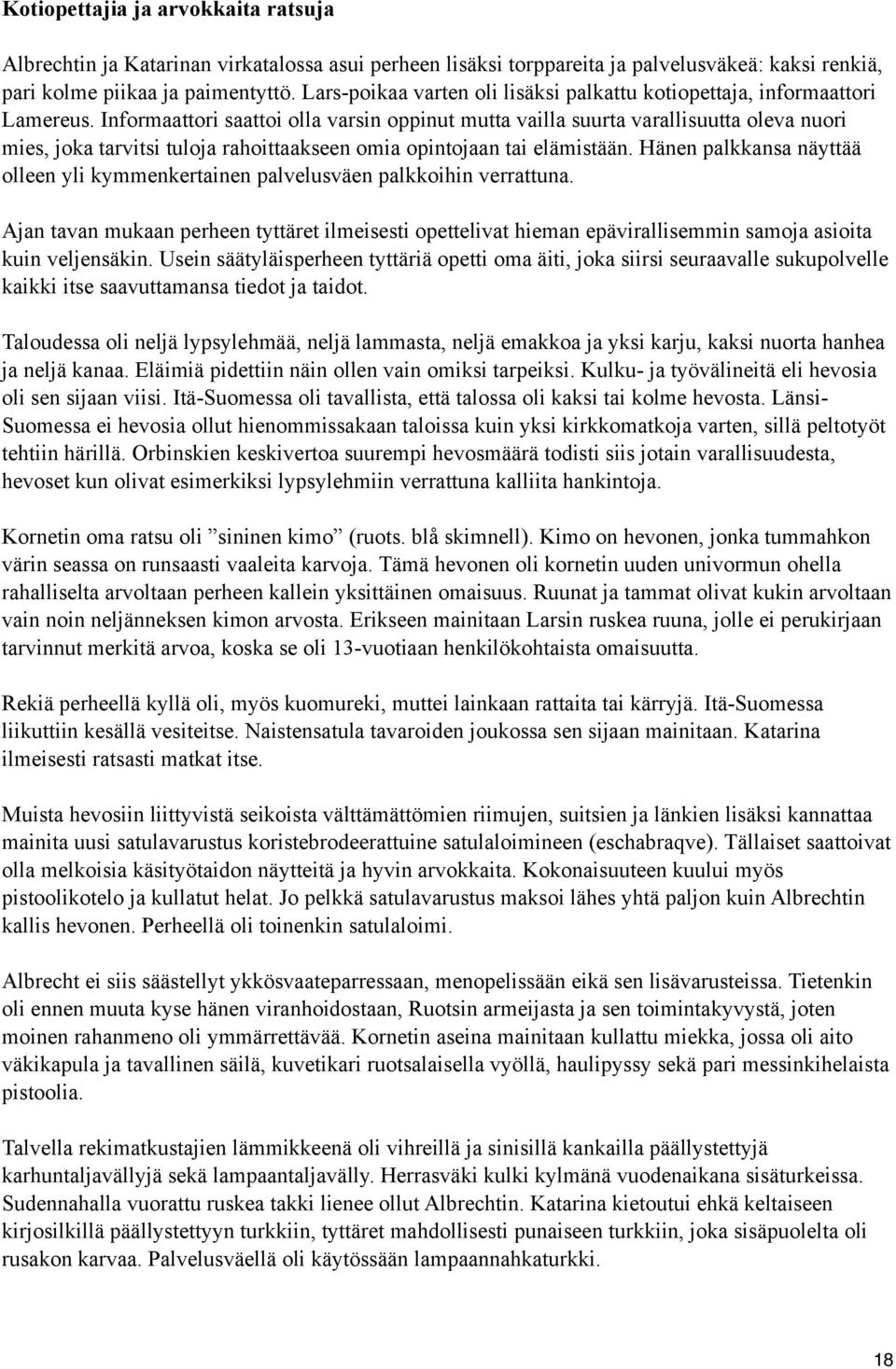 Kotiopettajia ja arvokkaita ratsuja

Albrechtin ja Katarinan virkatalossa asui perheen lisäksi torppareita ja palvelusväkeä: kaksi renkiä, pari kolme piikaa ja paimentyttö. Lars-poikaa varten oli lisäksi palkattu kotiopettaja, informaattori Lamereus. Informaattori saattoi olla varsin oppinut mutta vailla suurta varallisuutta oleva nuori mies, joka tarvitsi tuloja rahoittaakseen omia opintojaan tai elämistään. Hänen palkkansa näyttää olleen yli kymmenkertainen palvelusväen palkkoihin verrattuna.

Ajan tavan mukaan perheen tyttäret ilmeisesti opettelivat hieman epävirallisemmin samoja asioita kuin veljensäkin. Usein säätyläisperheen tyttäriä opetti oma äiti, joka siirsi seuraavalle sukupolvelle kaikki itse saavuttamansa tiedot ja taidot.

Taloudessa oli neljä lypsylehmää, neljä lammasta, neljä emakkoa ja yksi karju, kaksi nuorta hanhea ja neljä kanaa. Eläimiä pidettiin näin ollen vain omiksi tarpeiksi. Kulku- ja työvälineitä eli hevosia oli sen sijaan viisi. Itä-Suomessa oli tavallista, että talossa oli kaksi tai kolme hevosta. Länsi-Suomessa ei hevosia ollut hienommissakaan taloissa kuin yksi kirkkomatkoja varten, sillä peltotyöt tehtiin härillä. Orbinskien keskivertoa suurempi hevosmäärä todisti siis jotain varallisuudesta, hevoset kun olivat esimerkiksi lypsylehmiin verrattuna kalliita hankintoja.

Kornetin oma ratsu oli ”sininen kimo” (ruots. blå skimnell). Kimo on hevonen, jonka tummahkon värin seassa on runsaasti vaaleita karvoja. Tämä hevonen oli kornetin uuden univormun ohella rahalliselta arvoltaan perheen kallein yksittäinen omaisuus. Ruunat ja tammat olivat kukin arvoltaan vain noin neljänneksen kimon arvosta. Erikseen mainitaan Larsin ruskea ruuna, jolle ei perukirjaan tarvinnut merkitä arvoa, koska se oli 13-vuotiaan henkilökohtaista omaisuutta.

Rekiä perheellä kyllä oli, myös kuomureki, muttei lainkaan rattaita tai kärryjä. Itä-Suomessa liikuttiin kesällä vesiteitse. Naistensatula tavaroiden joukossa sen sijaan mainitaan. Katarina ilmeisesti ratsasti matkat itse.

Muista hevosiin liittyvistä seikoista välttämättömien riimujen, suitsien ja länkien lisäksi kannattaa mainita uusi satulavarustus koristebrodeerattuine satulaloimineen (eschabraqve). Tällaiset saattoivat olla melkoisia käsityötaidon näytteitä ja hyvin arvokkaita. Kokonaisuuteen kuului myös pistoolikotelo ja kullatut helat. Jo pelkkä satulavarustus maksoi lähes yhtä paljon kuin Albrechtin kallis hevonen. Perheellä oli toinenkin satulaloimi.

Albrecht ei siis säästellyt ykkösvaateparressaan, menopelissään eikä sen lisävarusteissa. Tietenkin oli ennen muuta kyse hänen viranhoidostaan, Ruotsin armeijasta ja sen toimintakyvystä, joten moinen rahanmeno oli ymmärrettävää. Kornetin aseina mainitaan kullattu miekka, jossa oli aito väkikapula ja tavallinen säilä, kuvetikari ruotsalaisella vyöllä, haulipyssy sekä pari messinkihelaista pistoolia.

Talvella rekimatkustajien lämmikkeenä oli vihreillä ja sinisillä kankailla päällystettyjä karhuntaljavällyjä sekä lampaantaljavälly. Herrasväki kulki kylmänä vuodenaikana sisäturkeissa. Sudennahalla vuorattu ruskea takki lienee ollut Albrechtin. Katarina kietoutui ehkä keltaiseen kirjosilkillä päällystettyyn turkkiin, tyttäret mahdollisesti punaiseen turkkiin, joka sisäpuolelta oli rusakon karvaa. Palvelusväellä oli käytössään lampaannahkaturkki.

18